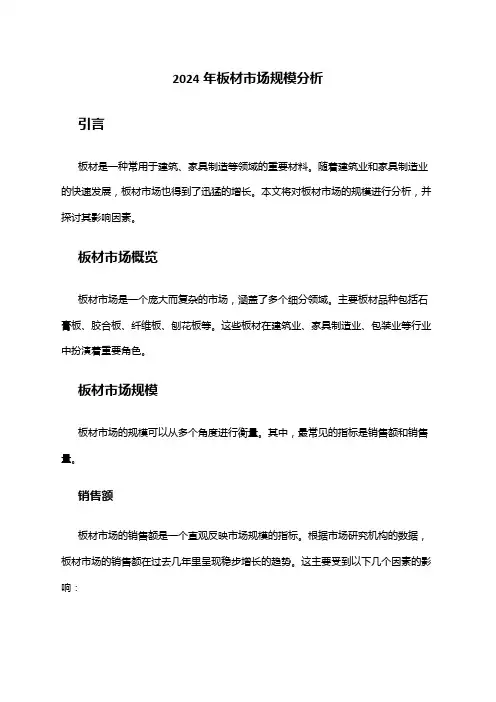 2024 年板材市场规模分析

引言

板材是一种常用于建筑、家具制造等领域的重要材料。随着建筑业和家具制造业的快速发展，板材市场也得到了迅猛的增长。本文将对板材市场的规模进行分析，并探讨其影响因素。

板材市场概览

板材市场是一个庞大而复杂的市场，涵盖了多个细分领域。主要板材品种包括石膏板、胶合板、纤维板、刨花板等。这些板材在建筑业、家具制造业、包装业等行业中扮演着重要角色。

板材市场规模

板材市场的规模可以从多个角度进行衡量。其中，最常见的指标是销售额和销售量。

销售额

板材市场的销售额是一个直观反映市场规模的指标。根据市场研究机构的数据，板材市场的销售额在过去几年里呈现稳步增长的趋势。这主要受到以下几个因素的影响：